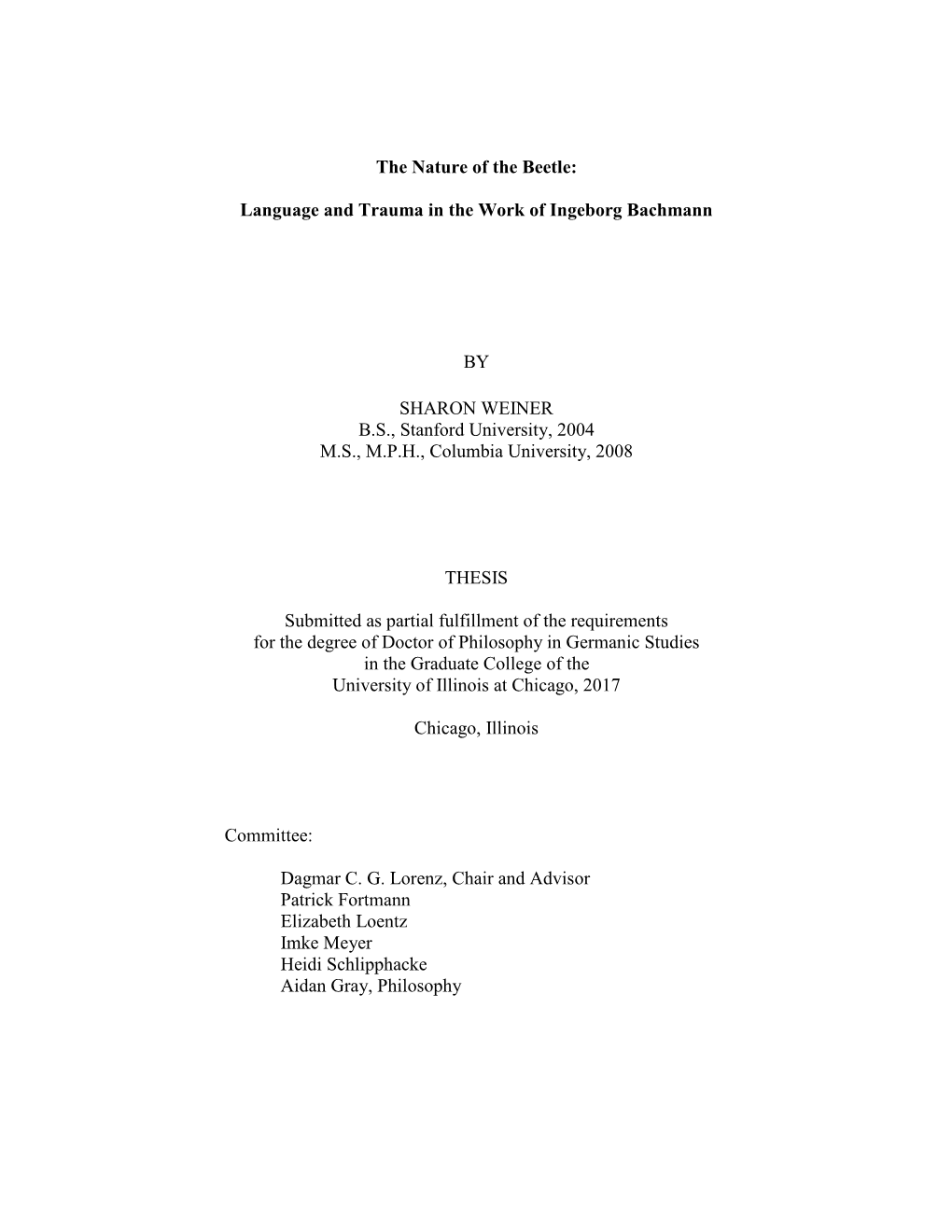 The Nature of the Beetle:

Language and Trauma in the Work of Ingeborg Bachmann

BY

SHARON WEINER
B.S., Stanford University, 2004
M.S., M.P.H., Columbia University, 2008

THESIS

Submitted as partial fulfillment of the requirements
for the degree of Doctor of Philosophy in Germanic Studies
in the Graduate College of the
University of Illinois at Chicago, 2017

Chicago, Illinois

Committee:

Dagmar C. G. Lorenz, Chair and Advisor
Patrick Fortmann
Elizabeth Loentz
Imke Meyer
Heidi Schlipphacke
Aidan Gray, Philosophy